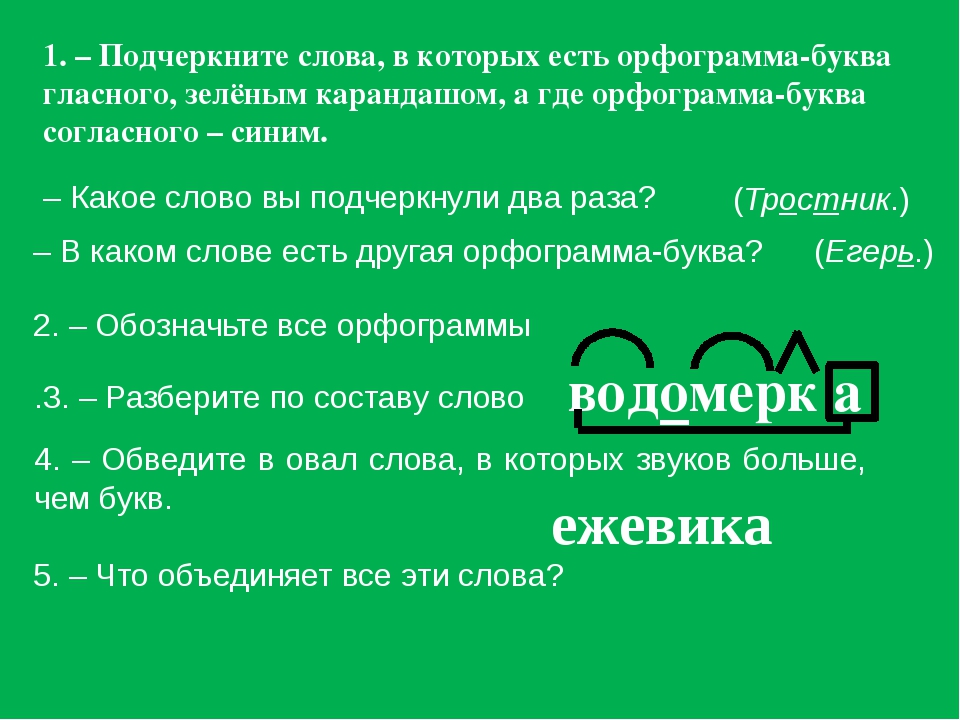 1. – Подчеркните слова, в которых есть орфограмма-буква гласного, зелёным карандашом, а где орфограмма-буква согласного – синим.

– Какое слово вы подчеркнули два раза? (Тростник.)

– В каком слове есть другая орфограмма-буква? (Егерь.)

2. – Обозначьте все орфограммы

.3. – Разберите по составу слово водомерка

4. – Обведите в овал слова, в которых звуков больше, чем букв.

ежевика

5. – Что объединяет все эти слова?